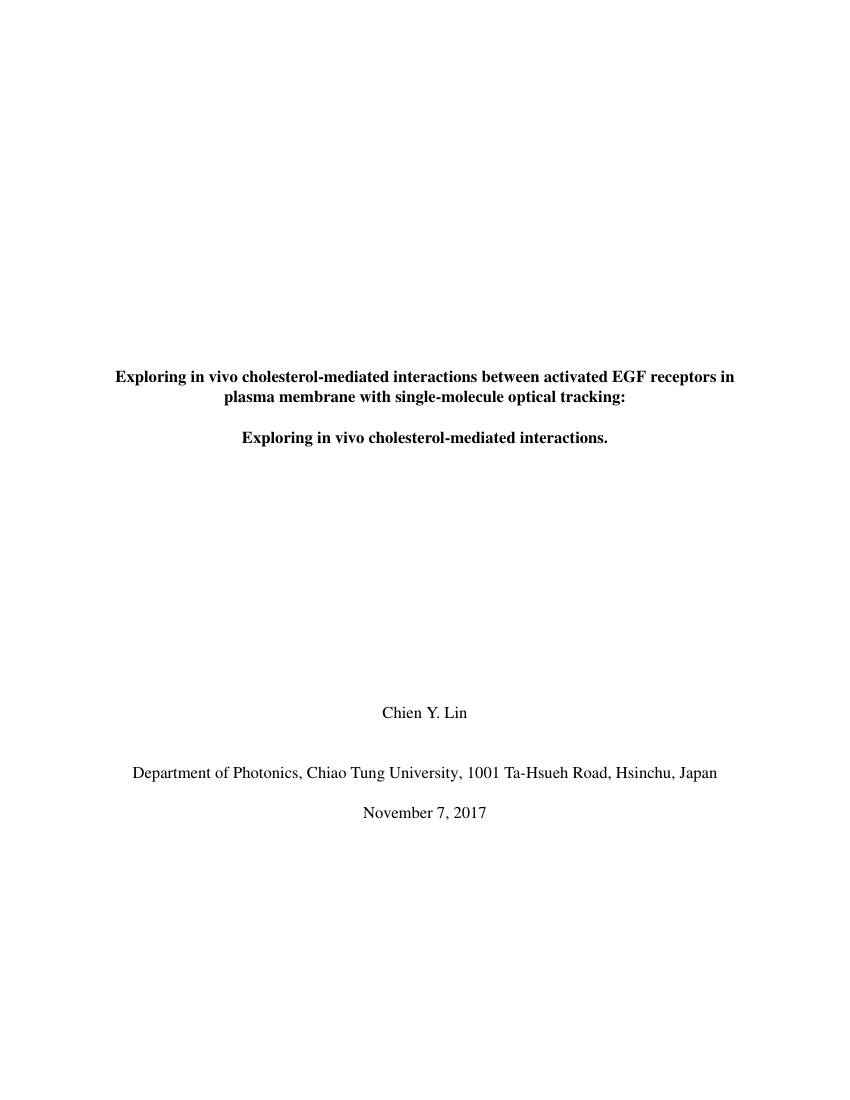 Exploring in vivo cholesterol-mediated interactions between activated EGF receptors in plasma membrane with single-molecule optical tracking:

Exploring in vivo cholesterol-mediated interactions.

Chien Y. Lin

Department of Photonics, Chiao Tung University, 1001 Ta-Hsueh Road, Hsinchu, Japan

November 7, 2017